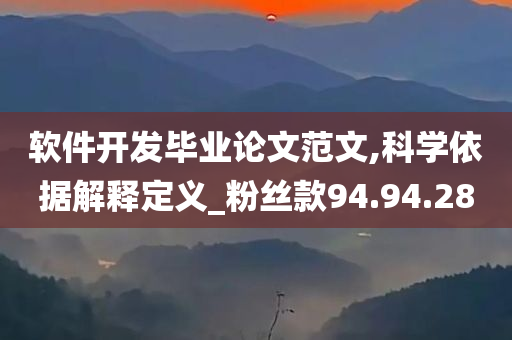 软件开发毕业论文范文,科学依据解释定义_粉丝款94.94.28